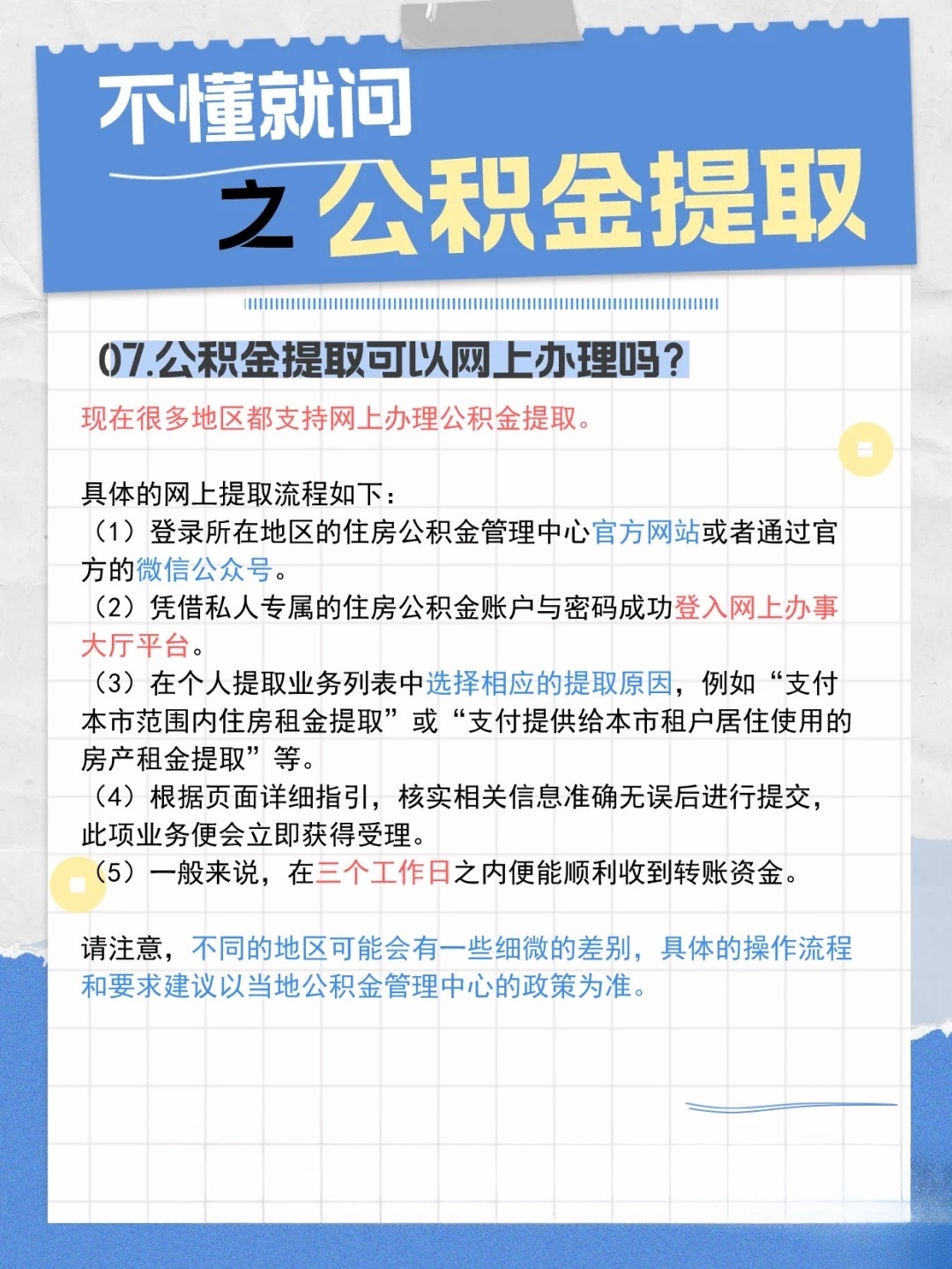 不懂就问

之 公积金提取

07.公积金提取可以网上办理吗？

现在很多地区都支持网上办理公积金提取。

具体的网上提取流程如下：
（1）登录所在地区的住房公积金管理中心官方网站或者通过官方的微信公众号。
（2）凭借私人专属的住房公积金账户与密码成功登入网上办事大厅平台。
（3）在个人提取业务列表中选择相应的提取原因，例如“支付本市范围内住房租金提取”或“支付提供给本市租户居住使用的房产租金提取”等。
（4）根据页面详细指引，核实相关信息准确无误后进行提交，此项业务便会立即获得受理。
（5）一般来说，在三个工作日之内便能顺利收到转账资金。

请注意，不同的地区可能会有一些细微的差别，具体的操作流程和要求建议以当地公积金管理中心的政策为准。